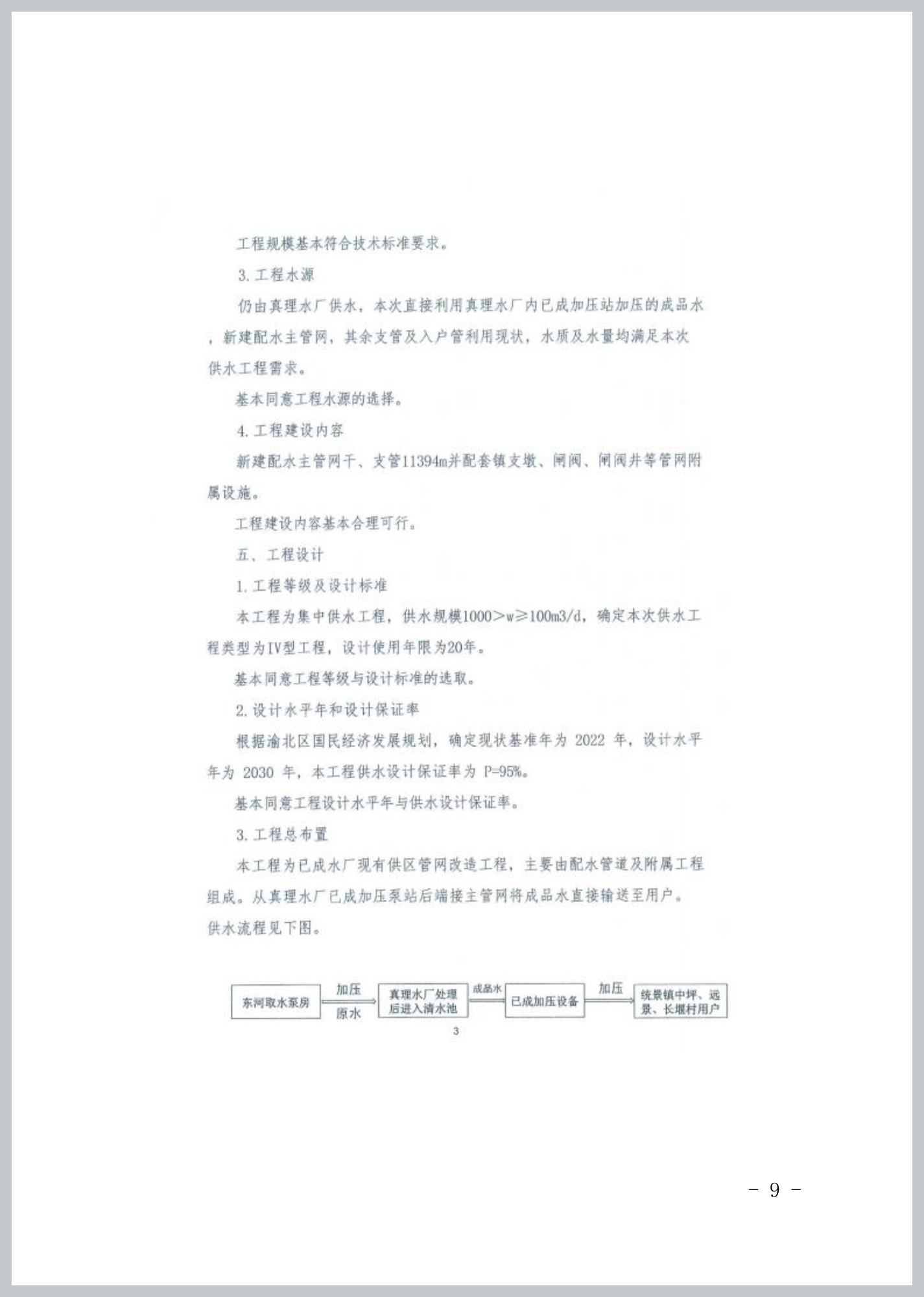 工程规模基本符合技术标准要求。

3. 工程水源

仍由真理水厂供水，本次直接利用真理水厂内已成加压站加压的成品水，新建配水主管网，其余支管及入户管利用现状，水质及水量均满足本次供水工程需求。

基本同意工程水源的选择。

4. 工程建设内容

新建配水主管网干、支管11394m并配套镇支墩、闸阀、闸阀井等管网附属设施。

工程建设内容基本合理可行。

五、工程设计

1. 工程等级及设计标准

本工程为集中供水工程，供水规模1000>w≥100m3/d，确定本次供水工程类型为IV型工程，设计使用年限为20年。

基本同意工程等级与设计标准的选取。

2. 设计水平年和设计保证率

根据渝北区国民经济发展规划，确定现状基准年为 2022 年，设计水平年为 2030 年，本工程供水设计保证率为 P=95%。

基本同意工程设计水平年与供水设计保证率。

3. 工程总布置

本工程为已成水厂现有供区管网改造工程，主要由配水管道及附属工程组成。从真理水厂已成加压泵站后端接主管网将成品水直接输送至用户。供水流程见下图。

东河取水泵房 加压 原水 真理水厂处理后进入清水池 成品水 已成加压设备 加压 统景镇中坪、远景、长堰村用户

3

- 9 -